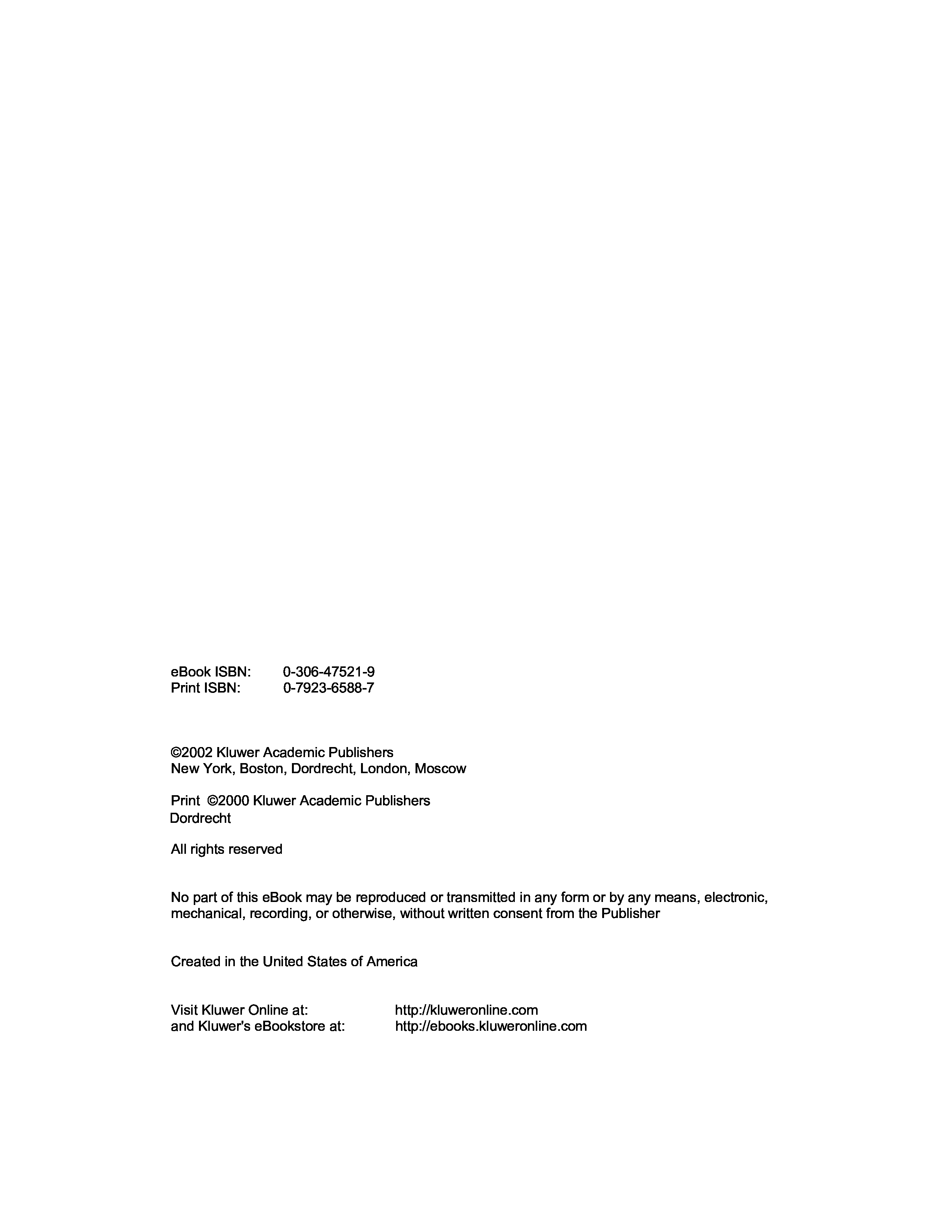 eBook ISBN: 0-306-47521-9
Print ISBN: 0-7923-6588-7

©2002 Kluwer Academic Publishers
New York, Boston, Dordrecht, London, Moscow

Print ©2000 Kluwer Academic Publishers
Dordrecht

All rights reserved

No part of this eBook may be reproduced or transmitted in any form or by any means, electronic, mechanical, recording, or otherwise, without written consent from the Publisher

Created in the United States of America

Visit Kluwer Online at: http://kluweronline.com
and Kluwer's eBookstore at: http://ebooks.kluweronline.com